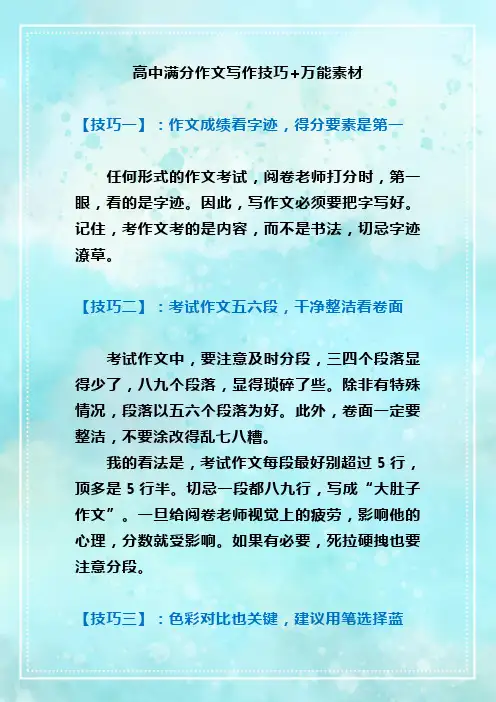 高中满分作文写作技巧+万能素材

【技巧一】：作文成绩看字迹，得分要素是第一

任何形式的作文考试，阅卷老师打分时，第一眼，看的是字迹。因此，写作文必须要把字写好。记住，考作文考的是内容，而不是书法，切忌字迹潦草。

【技巧二】：考试作文五六段，干净整洁看卷面

考试作文中，要注意及时分段，三四个段落显得少了，八九个段落，显得琐碎了些。除非有特殊情况，段落以五六个段落为好。此外，卷面一定要整洁，不要涂改得乱七八糟。

我的看法是，考试作文每段最好别超过5行，顶多是5行半。切忌一段都八九行，写成“大肚子作文”。一旦给阅卷老师视觉上的疲劳，影响他的心理，分数就受影响。如果有必要，死拉硬拽也要注意分段。

【技巧三】：色彩对比也关键，建议用笔选择蓝